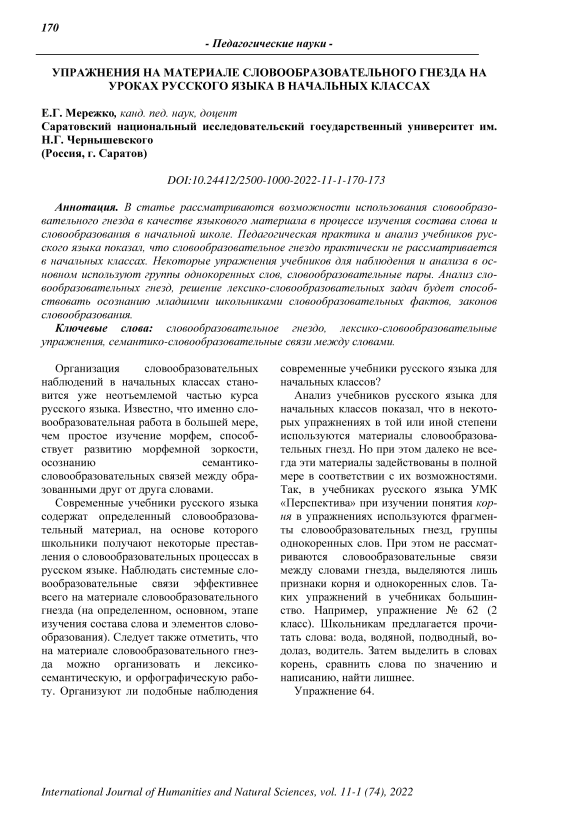 170

- Педагогические науки -

УПРАЖНЕНИЯ НА МАТЕРИАЛЕ СЛОВООБРАЗОВАТЕЛЬНОГО ГНЕЗДА НА УРОКАХ РУССКОГО ЯЗЫКА В НАЧАЛЬНЫХ КЛАССАХ

Е.Г. Мережко, канд. пед. наук, доцент
Саратовский национальный исследовательский государственный университет им. Н.Г. Чернышевского
(Россия, г. Саратов)

DOI:10.24412/2500-1000-2022-11-1-170-173

Аннотация. В статье рассматриваются возможности использования словообразовательного гнезда в качестве языкового материала в процессе изучения состава слова и словообразования в начальной школе. Педагогическая практика и анализ учебников русского языка показал, что словообразовательное гнездо практически не рассматривается в начальных классах. Некоторые упражнения учебников для наблюдения и анализа в основном используют группы однокоренных слов, словообразовательные пары. Анализ словообразовательных гнезд, решение лексико-словообразовательных задач будет способствовать осознанию младшими школьниками словообразовательных фактов, законов словообразования.

Ключевые слова: словообразовательное гнездо, лексико-словообразовательные упражнения, семантико-словообразовательные связи между словами.

Организация словообразовательных наблюдений в начальных классах становится уже неотъемлемой частью курса русского языка. Известно, что именно словообразовательная работа в большей мере, чем простое изучение морфем, способствует развитию морфемной зоркости, осознанию семантико-словообразовательных связей между образованными друг от друга словами.

Современные учебники русского языка содержат определенный словообразовательный материал, на основе которого школьники получают некоторые представления о словообразовательных процессах в русском языке. Наблюдать системные словообразовательные связи эффективнее всего на материале словообразовательного гнезда (на определенном, основном, этапе изучения состава слова и элементов словообразования). Следует также отметить, что на материале словообразовательного гнезда можно организовать и лексико-семантическую, и орфографическую работу. Организуют ли подобные наблюдения современные учебники русского языка для начальных классов?

Анализ учебников русского языка для начальных классов показал, что в некоторых упражнениях в той или иной степени используются материалы словообразовательных гнезд. Но при этом далеко не всегда эти материалы задействованы в полной мере в соответствии с их возможностями. Так, в учебниках русского языка УМК «Перспектива» при изучении понятия корня в упражнениях используются фрагменты словообразовательных гнезд, группы однокоренных слов. При этом не рассматриваются словообразовательные связи между словами гнезда, выделяются лишь признаки корня и однокоренных слов. Таких упражнений в учебниках большинство. Например, упражнение № 62 (2 класс). Школьникам предлагается прочитать слова: вода, водяной, подводный, водолаз, водитель. Затем выделить в словах корень, сравнить слова по значению и написанию, найти лишнее.

Упражнение 64.

International Journal of Humanities and Natural Sciences, vol. 11-1 (74), 2022